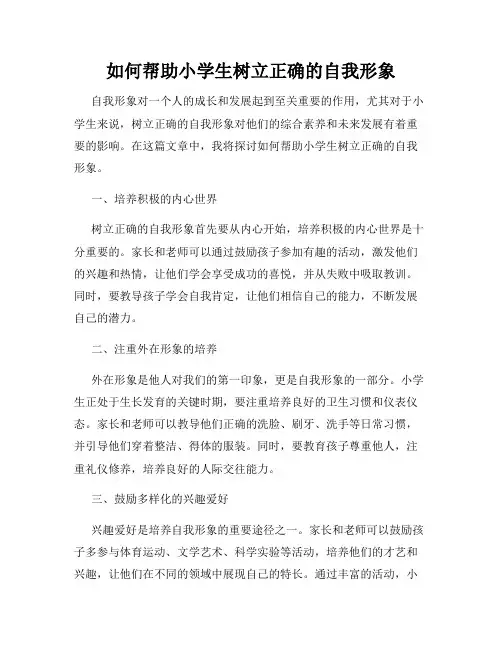 如何帮助小学生树立正确的自我形象

自我形象对一个人的成长和发展起到至关重要的作用，尤其对于小学生来说，树立正确的自我形象对他们的综合素养和未来发展有着重要的影响。在这篇文章中，我将探讨如何帮助小学生树立正确的自我形象。

一、培养积极的内心世界

树立正确的自我形象首先要从内心开始，培养积极的内心世界是十分重要的。家长和老师可以通过鼓励孩子参加有趣的活动，激发他们的兴趣和热情，让他们学会享受成功的喜悦，并从失败中吸取教训。同时，要教导孩子学会自我肯定，让他们相信自己的能力，不断发展自己的潜力。

二、注重外在形象的培养

外在形象是他人对我们的第一印象，更是自我形象的一部分。小学生正处于生长发育的关键时期，要注重培养良好的卫生习惯和仪表仪态。家长和老师可以教导他们正确的洗脸、刷牙、洗手等日常习惯，并引导他们穿着整洁、得体的服装。同时，要教育孩子尊重他人，注重礼仪修养，培养良好的人际交往能力。

三、鼓励多样化的兴趣爱好

兴趣爱好是培养自我形象的重要途径之一。家长和老师可以鼓励孩子多参与体育运动、文学艺术、科学实验等活动，培养他们的才艺和兴趣，让他们在不同的领域中展现自己的特长。通过丰富的活动，小